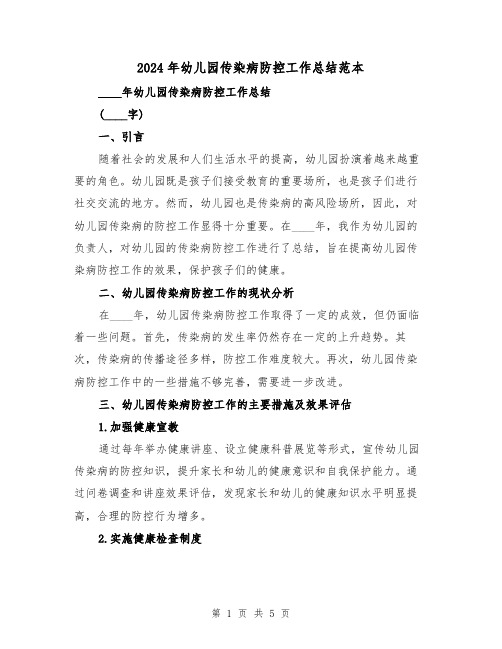 2024年幼儿园传染病防控工作总结范本

____年幼儿园传染病防控工作总结

（____字）

一、引言

随着社会的发展和人们生活水平的提高，幼儿园扮演着越来越重要的角色。幼儿园既是孩子们接受教育的重要场所，也是孩子们进行社交交流的地方。然而，幼儿园也是传染病的高风险场所，因此，对幼儿园传染病的防控工作显得十分重要。在____年，我作为幼儿园的负责人，对幼儿园的传染病防控工作进行了总结，旨在提高幼儿园传染病防控工作的效果，保护孩子们的健康。

二、幼儿园传染病防控工作的现状分析

在____年，幼儿园传染病防控工作取得了一定的成效，但仍面临着一些问题。首先，传染病的发生率仍然存在一定的上升趋势。其次，传染病的传播途径多样，防控工作难度较大。再次，幼儿园传染病防控工作中的一些措施不够完善，需要进一步改进。

三、幼儿园传染病防控工作的主要措施及效果评估

1.加强健康宣教

通过每年举办健康讲座、设立健康科普展览等形式，宣传幼儿园传染病的防控知识，提升家长和幼儿的健康意识和自我保护能力。通过问卷调查和讲座效果评估，发现家长和幼儿的健康知识水平明显提高，合理的防控行为增多。

2.实施健康检查制度

第 1 页 共 5 页